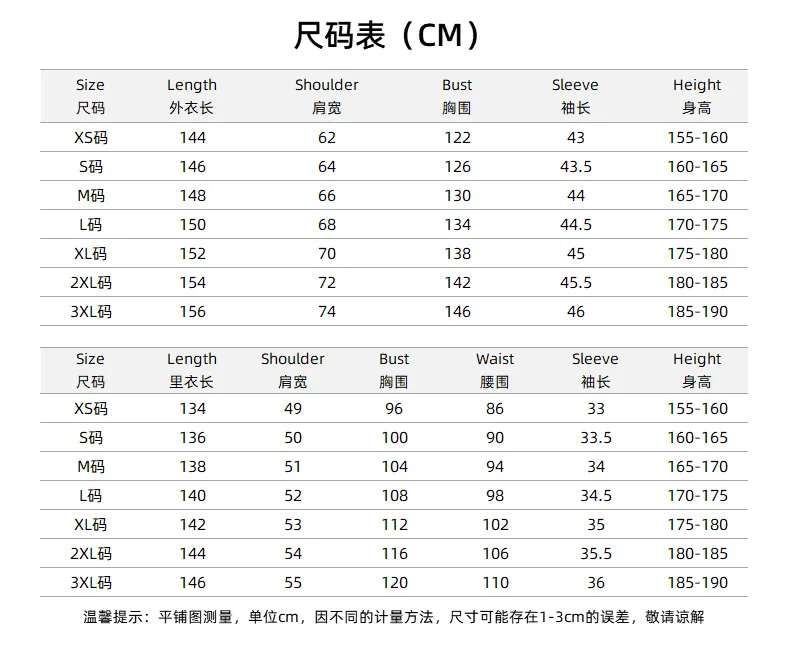 尺码表（CM）

| Size 尺码 | Length 外衣长 | Shoulder 肩宽 | Bust 胸围 | Sleeve 袖长 | Height 身高 |
|---|---|---|---|---|---|
| XS码 | 144 | 62 | 122 | 43 | 155-160 |
| S码 | 146 | 64 | 126 | 43.5 | 160-165 |
| M码 | 148 | 66 | 130 | 44 | 165-170 |
| L码 | 150 | 68 | 134 | 44.5 | 170-175 |
| XL码 | 152 | 70 | 138 | 45 | 175-180 |
| 2XL码 | 154 | 72 | 142 | 45.5 | 180-185 |
| 3XL码 | 156 | 74 | 146 | 46 | 185-190 |

| Size 尺码 | Length 里衣长 | Shoulder 肩宽 | Bust 胸围 | Waist 腰围 | Sleeve 袖长 | Height 身高 |
|---|---|---|---|---|---|---|
| XS码 | 134 | 49 | 96 | 86 | 33 | 155-160 |
| S码 | 136 | 50 | 100 | 90 | 33.5 | 160-165 |
| M码 | 138 | 51 | 104 | 94 | 34 | 165-170 |
| L码 | 140 | 52 | 108 | 98 | 34.5 | 170-175 |
| XL码 | 142 | 53 | 112 | 102 | 35 | 175-180 |
| 2XL码 | 144 | 54 | 116 | 106 | 35.5 | 180-185 |
| 3XL码 | 146 | 55 | 120 | 110 | 36 | 185-190 |

温馨提示：平铺图测量，单位cm，因不同的计量方法，尺寸可能存在1-3cm的误差，敬请谅解